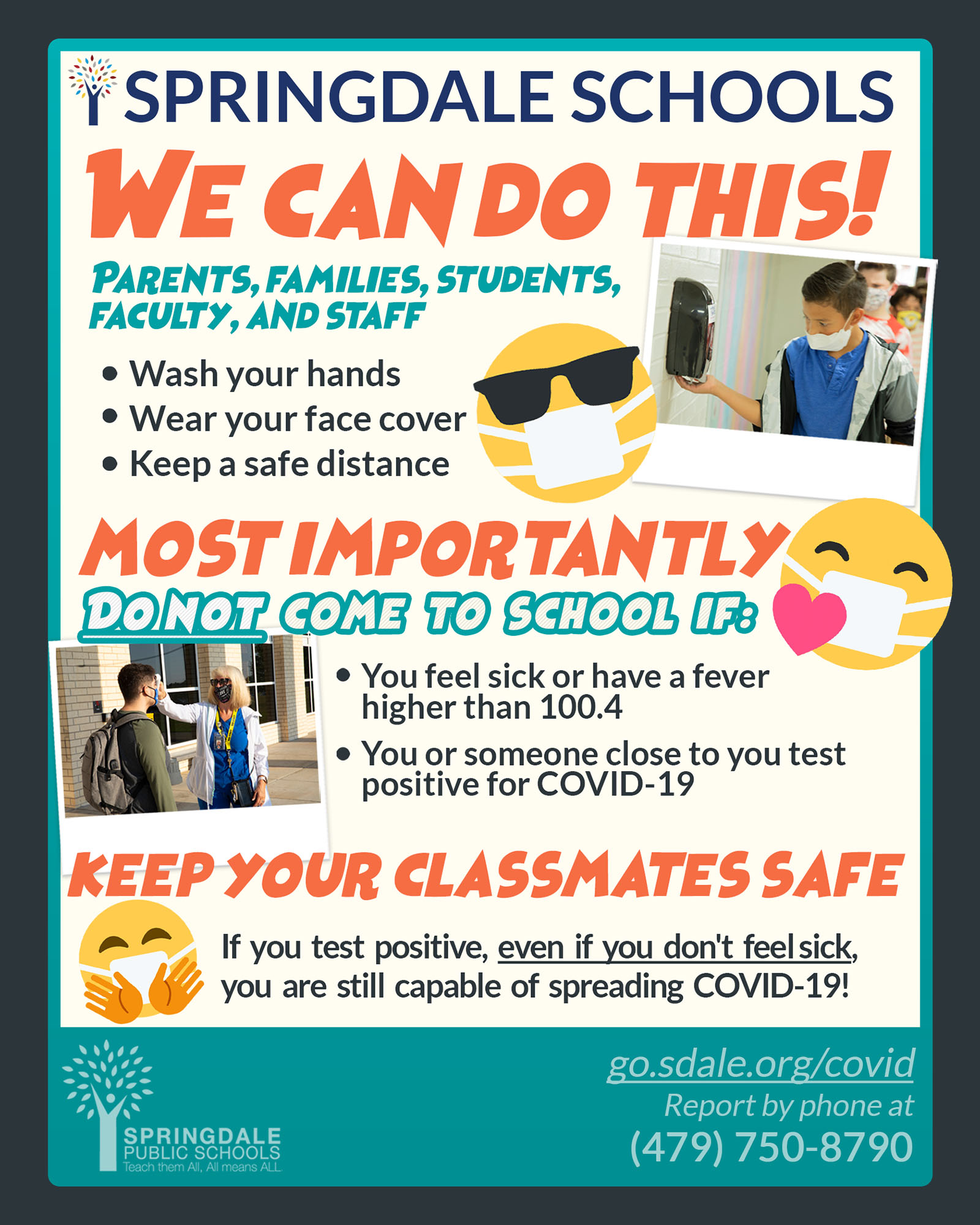 SPRINGDALE SCHOOLS

WE CAN DO THIS!

PARENTS, FAMILIES, STUDENTS, FACULTY, AND STAFF

• Wash your hands
• Wear your face cover
• Keep a safe distance

MOST IMPORTANTLY

DO NOT COME TO SCHOOL IF:

• You feel sick or have a fever higher than 100.4
• You or someone close to you test positive for COVID-19

KEEP YOUR CLASSMATES SAFE

If you test positive, even if you don't feel sick, you are still capable of spreading COVID-19!

SPRINGDALE PUBLIC SCHOOLS
Teach them All, All means ALL.

go.sdale.org/covid
Report by phone at
(479) 750-8790